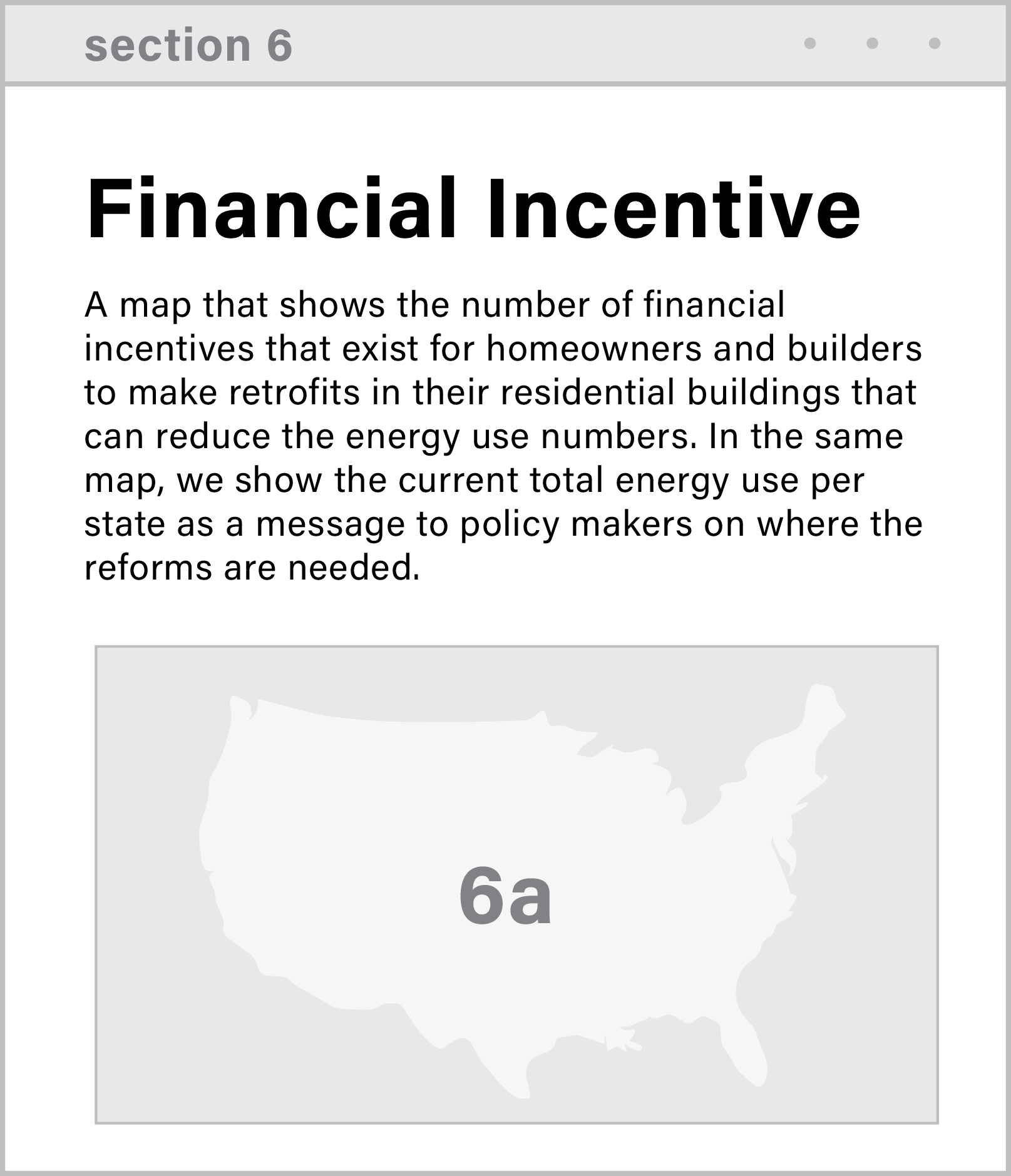 section 6

Financial Incentive

A map that shows the number of financial incentives that exist for homeowners and builders to make retrofits in their residential buildings that can reduce the energy use numbers. In the same map, we show the current total energy use per state as a message to policy makers on where the reforms are needed.

6a